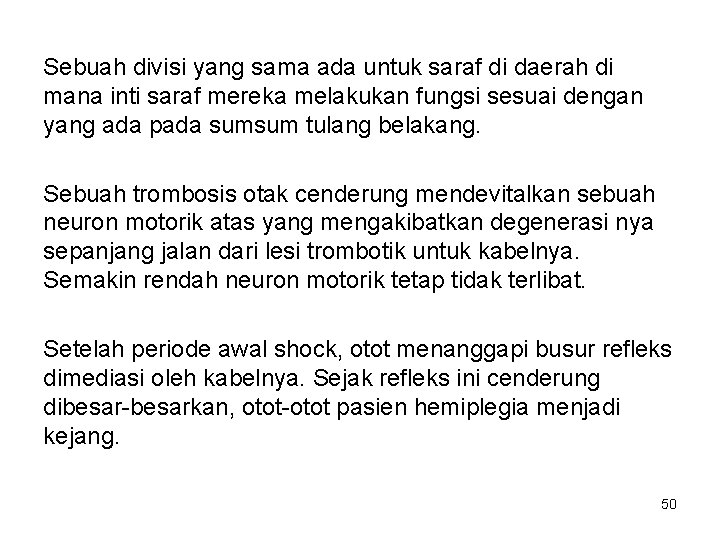 Sebuah divisi yang sama ada untuk saraf di daerah di mana inti saraf mereka melakukan fungsi sesuai dengan yang ada pada sumsum tulang belakang.

Sebuah trombosis otak cenderung mendevitalkan sebuah neuron motorik atas yang mengakibatkan degenerasi nya sepanjang jalan dari lesi trombotik untuk kabelnya. Semakin rendah neuron motorik tetap tidak terlibat.

Setelah periode awal shock, otot menanggapi busur refleks dimediasi oleh kabelnya. Sejak refleks ini cenderung dibesar-besarkan, otot-otot pasien hemiplegia menjadi kejang.

50